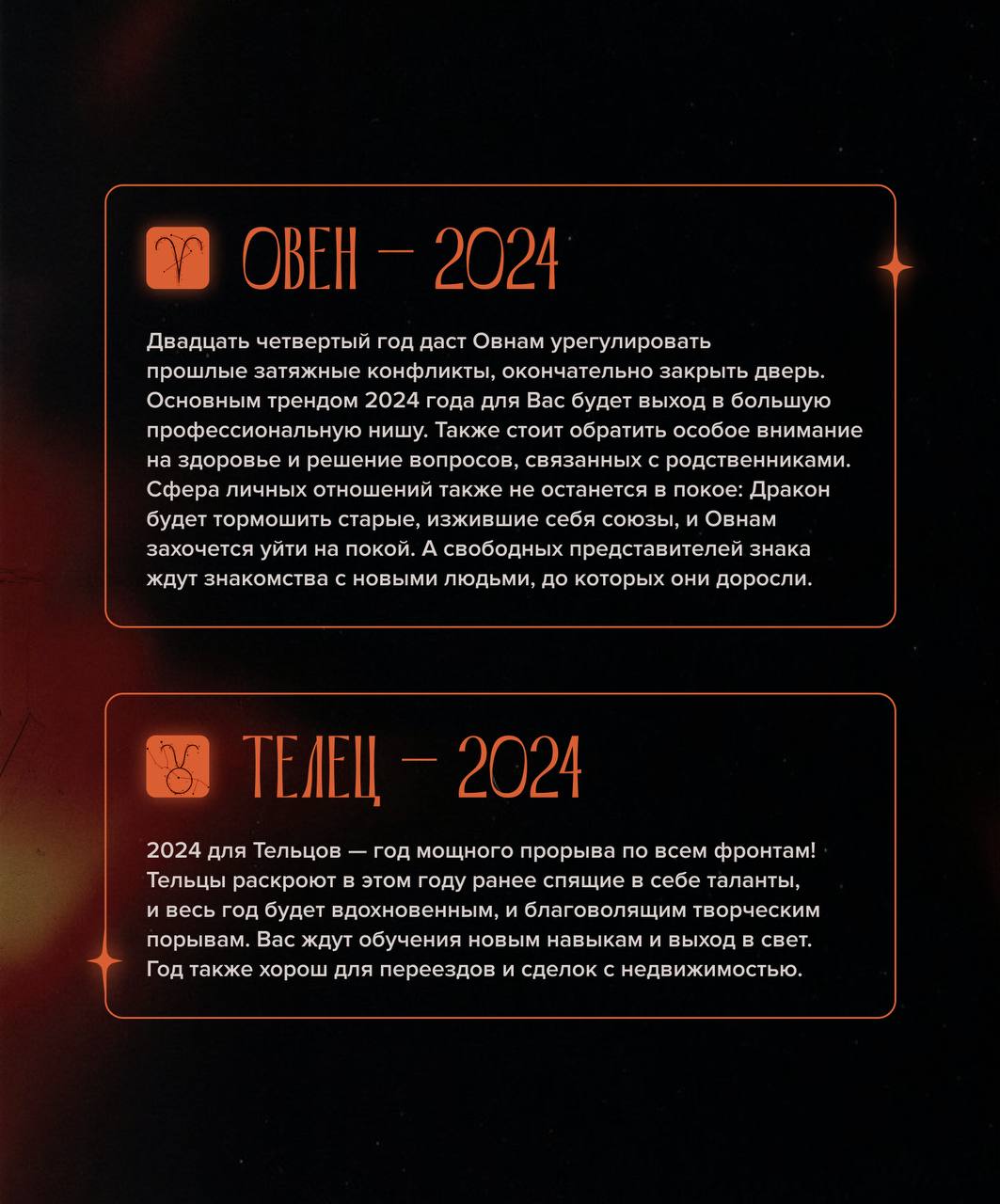 ОВЕН — 2024

Двадцать четвертый год даст Овнам урегулировать прошлые затяжные конфликты, окончательно закрыть дверь. Основным трендом 2024 года для Вас будет выход в большую профессиональную нишу. Также стоит обратить особое внимание на здоровье и решение вопросов, связанных с родственниками. Сфера личных отношений также не останется в покое: Дракон будет тормошить старые, изжившие себя союзы, и Овнам захочется уйти на покой. А свободных представителей знака ждут знакомства с новыми людьми, до которых они доросли.

ТЕЛЕЦ — 2024

2024 для Тельцов — год мощного прорыва по всем фронтам! Тельцы раскроют в этом году ранее спящие в себе таланты, и весь год будет вдохновенным, и благоволящим творческим порывам. Вас ждут обучения новым навыкам и выход в свет. Год также хорош для переездов и сделок с недвижимостью.